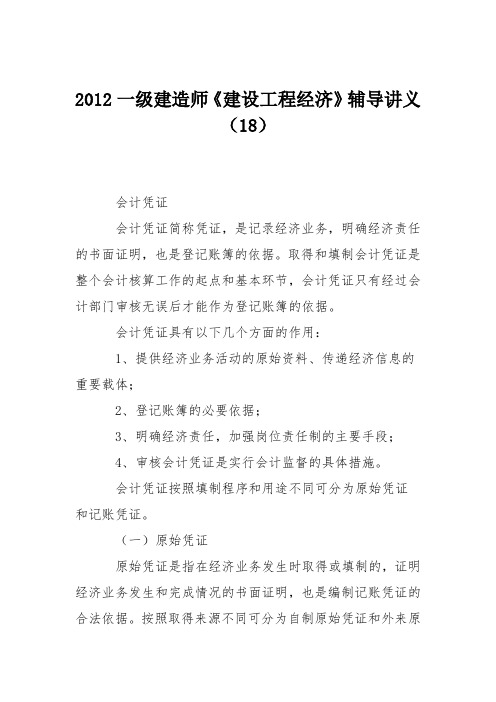 2012 一级建造师《建设工程经济》辅导讲义（18）

会计凭证

会计凭证简称凭证，是记录经济业务，明确经济责任的书面证明，也是登记账簿的依据。取得和填制会计凭证是整个会计核算工作的起点和基本环节，会计凭证只有经过会计部门审核无误后才能作为登记账簿的依据。

会计凭证具有以下几个方面的作用：

1、提供经济业务活动的原始资料、传递经济信息的重要载体；

2、登记账簿的必要依据；

3、明确经济责任，加强岗位责任制的主要手段；

4、审核会计凭证是实行会计监督的具体措施。

会计凭证按照填制程序和用途不同可分为原始凭证和记账凭证。

（一）原始凭证

原始凭证是指在经济业务发生时取得或填制的，证明经济业务发生和完成情况的书面证明，也是编制记账凭证的合法依据。按照取得来源不同可分为自制原始凭证和外来原